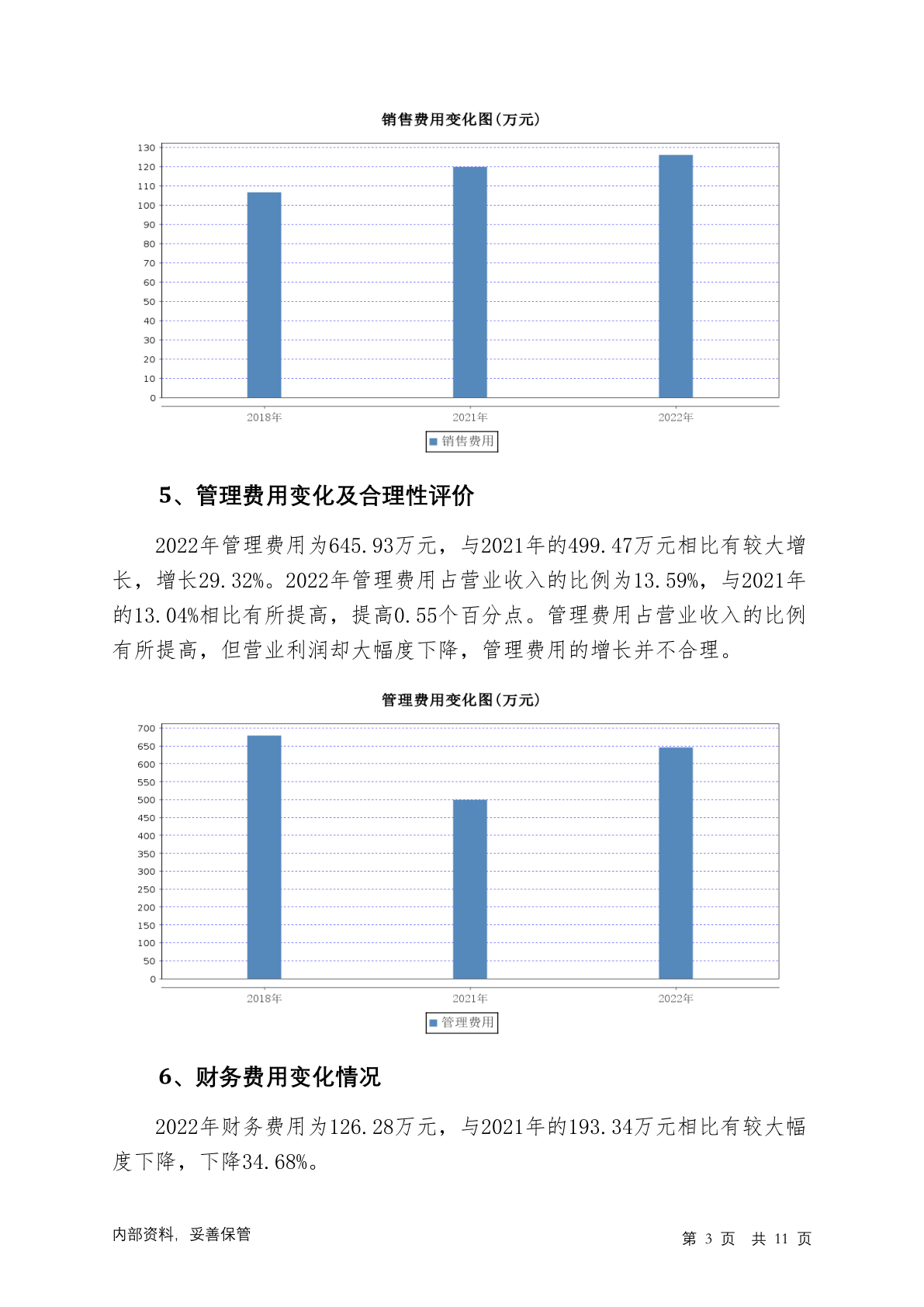 销售费用变化图(万元)

130
120
110
100
90
80
70
60
50
40
30
20
10
0

2018年
2021年
2022年

销售费用

5、管理费用变化及合理性评价

2022年管理费用为645.93万元，与2021年的499.47万元相比有较大增长，增长29.32%。2022年管理费用占营业收入的比例为13.59%，与2021年的13.04%相比有所提高，提高0.55个百分点。管理费用占营业收入的比例有所提高，但营业利润却大幅度下降，管理费用的增长并不合理。

管理费用变化图(万元)

700
650
600
550
500
450
400
350
300
250
200
150
100
50
0

2018年
2021年
2022年

管理费用

6、财务费用变化情况

2022年财务费用为126.28万元，与2021年的193.34万元相比有较大幅度下降，下降34.68%。

内部资料，妥善保管

第 3 页 共 11 页